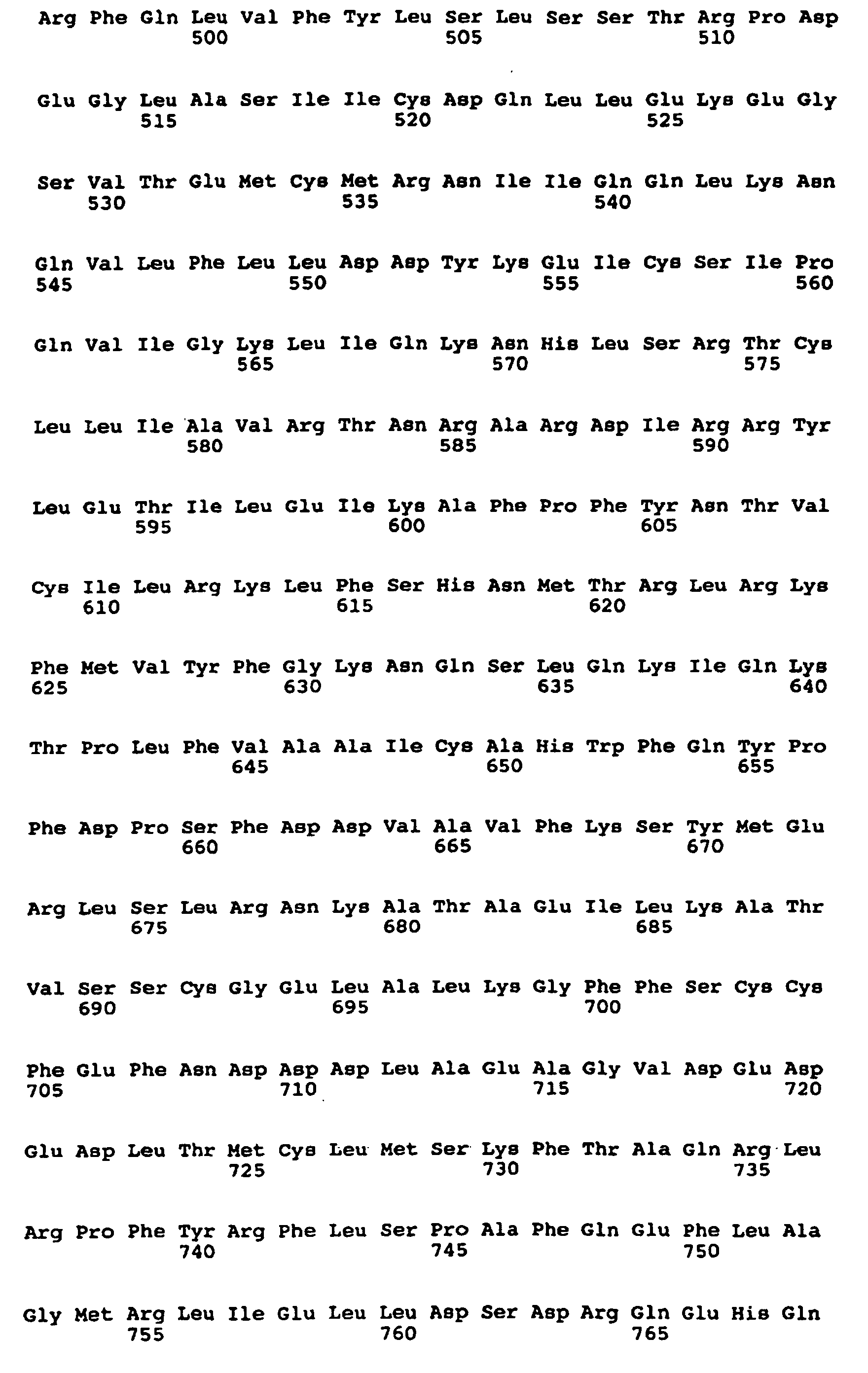 Arg Phe Gln Leu Val Phe Tyr Leu Ser Leu Ser Ser Thr Arg Pro Asp
500 505 510

Glu Gly Leu Ala Ser Ile Ile Cys Asp Gln Leu Leu Glu Lys Glu Gly
515 520 525

Ser Val Thr Glu Met Cys Met Arg Asn Ile Ile Gln Gln Leu Lys Asn
530 535 540

Gln Val Leu Phe Leu Leu Asp Asp Tyr Lys Glu Ile Cys Ser Ile Pro
545 550 555 560

Gln Val Ile Gly Lys Leu Ile Gln Lys Asn His Leu Ser Arg Thr Cys
565 570 575

Leu Leu Ile Ala Val Arg Thr Asn Arg Ala Arg Asp Ile Arg Arg Tyr
580 585 590

Leu Glu Thr Ile Leu Glu Ile Lys Ala Phe Pro Phe Tyr Asn Thr Val
595 600 605

Cys Ile Leu Arg Lys Leu Phe Ser His Asn Met Thr Arg Leu Arg Lys
610 615 620

Phe Met Val Tyr Phe Gly Lys Asn Gln Ser Leu Gln Lys Ile Gln Lys
625 630 635 640

Thr Pro Leu Phe Val Ala Ala Ile Cys Ala His Trp Phe Gln Tyr Pro
645 650 655

Phe Asp Pro Ser Phe Asp Asp Val Ala Val Phe Lys Ser Tyr Met Glu
660 665 670

Arg Leu Ser Leu Arg Asn Lys Ala Thr Ala Glu Ile Leu Lys Ala Thr
675 680 685

Val Ser Ser Cys Gly Glu Leu Ala Leu Lys Gly Phe Phe Ser Cys Cys
690 695 700

Phe Glu Phe Asn Asp Asp Asp Leu Ala Glu Ala Gly Val Asp Glu Asp
705 710 715 720

Glu Asp Leu Thr Met Cys Leu Met Ser Lys Phe Thr Ala Gln Arg Leu
725 730 735

Arg Pro Phe Tyr Arg Phe Leu Ser Pro Ala Phe Gln Glu Phe Leu Ala
740 745 750

Gly Met Arg Leu Ile Glu Leu Leu Asp Ser Asp Arg Gln Glu His Gln
755 760 765